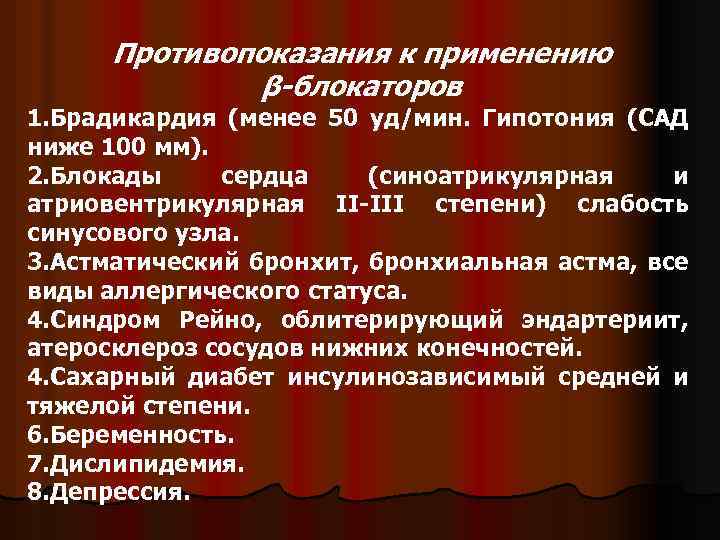 Противопоказания к применению β-блокаторов

1.Брадикардия (менее 50 уд/мин. Гипотония (САД ниже 100 мм).

2.Блокады сердца (синоатрикулярная и атриовентрикулярная II-III степени) слабость синусового узла.

3.Астматический бронхит, бронхиальная астма, все виды аллергического статуса.

4.Синдром Рейно, облитерирующий эндартериит, атеросклероз сосудов нижних конечностей.

4.Сахарный диабет инсулинозависимый средней и тяжелой степени.

6.Беременность.

7.Дислипидемия.

8.Депрессия.